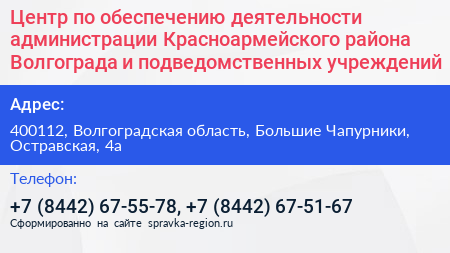 Центр по обеспечению деятельности администрации Красноармейского района Волгограда и подведомственных учреждений

Адрес:

400112, Волгоградская область, Большие Чапурники, Остравская, 4а

Телефон:

+7 (8442) 67-55-78, +7 (8442) 67-51-67

Сформированно на сайте spravka-region.ru